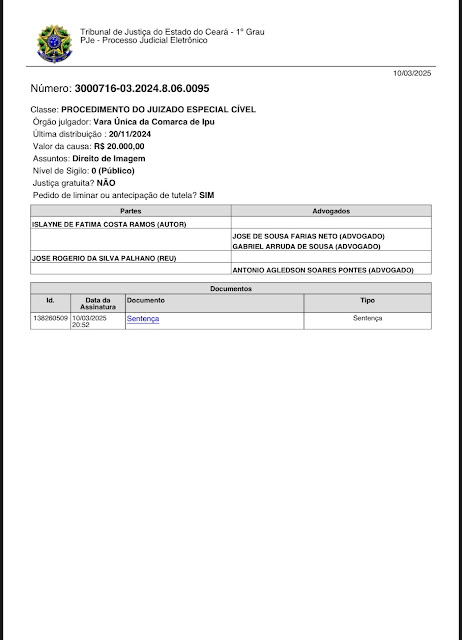 Tribunal de Justiça do Estado do Ceará - 1º Grau
PJe - Processo Judicial Eletrônico

10/03/2025

Número: 3000716-03.2024.8.06.0095

Classe: PROCEDIMENTO DO JUIZADO ESPECIAL CÍVEL
Órgão julgador: Vara Única da Comarca de Ipu
Última distribuição : 20/11/2024
Valor da causa: R$ 20.000,00
Assuntos: Direito de Imagem
Nível de Sigilo: 0 (Público)
Justiça gratuita? NÃO
Pedido de liminar ou antecipação de tutela? SIM

| Partes | Advogados |
|---|---|
| ISLAYNE DE FATIMA COSTA RAMOS (AUTOR) | |
| | JOSE DE SOUSA FARIAS NETO (ADVOGADO) GABRIEL ARRUDA DE SOUSA (ADVOGADO) |
| JOSE ROGERIO DA SILVA PALHANO (REU) | |
| | ANTONIO AGLEDSON SOARES PONTES (ADVOGADO) |

Documentos

| Id. | Data da Assinatura | Documento | Tipo |
|---|---|---|---|
| 138260509 | 10/03/2025 20:52 | Sentença | Sentença |